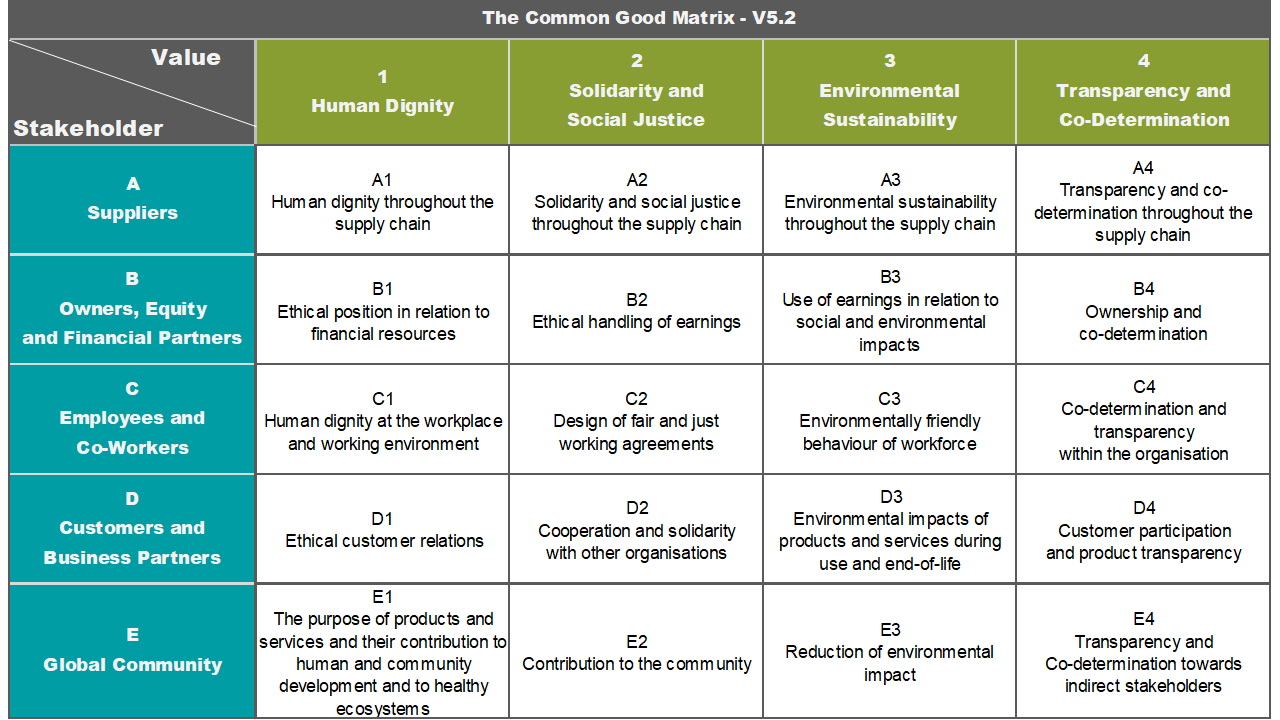 The Common Good Matrix - V5.2

| Value / Stakeholder | 1 Human Dignity | 2 Solidarity and Social Justice | 3 Environmental Sustainability | 4 Transparency and Co-Determination |
|---|---|---|---|---|
| A Suppliers | A1 Human dignity throughout the supply chain | A2 Solidarity and social justice throughout the supply chain | A3 Environmental sustainability throughout the supply chain | A4 Transparency and co-determination throughout the supply chain |
| B Owners, Equity and Financial Partners | B1 Ethical position in relation to financial resources | B2 Ethical handling of earnings | B3 Use of earnings in relation to social and environmental impacts | B4 Ownership and co-determination |
| C Employees and Co-Workers | C1 Human dignity at the workplace and working environment | C2 Design of fair and just working agreements | C3 Environmentally friendly behaviour of workforce | C4 Co-determination and transparency within the organisation |
| D Customers and Business Partners | D1 Ethical customer relations | D2 Cooperation and solidarity with other organisations | D3 Environmental impacts of products and services during use and end-of-life | D4 Customer participation and product transparency |
| E Global Community | E1 The purpose of products and services and their contribution to human and community development and to healthy ecosystems | E2 Contribution to the community | E3 Reduction of environmental impact | E4 Transparency and Co-determination towards indirect stakeholders |